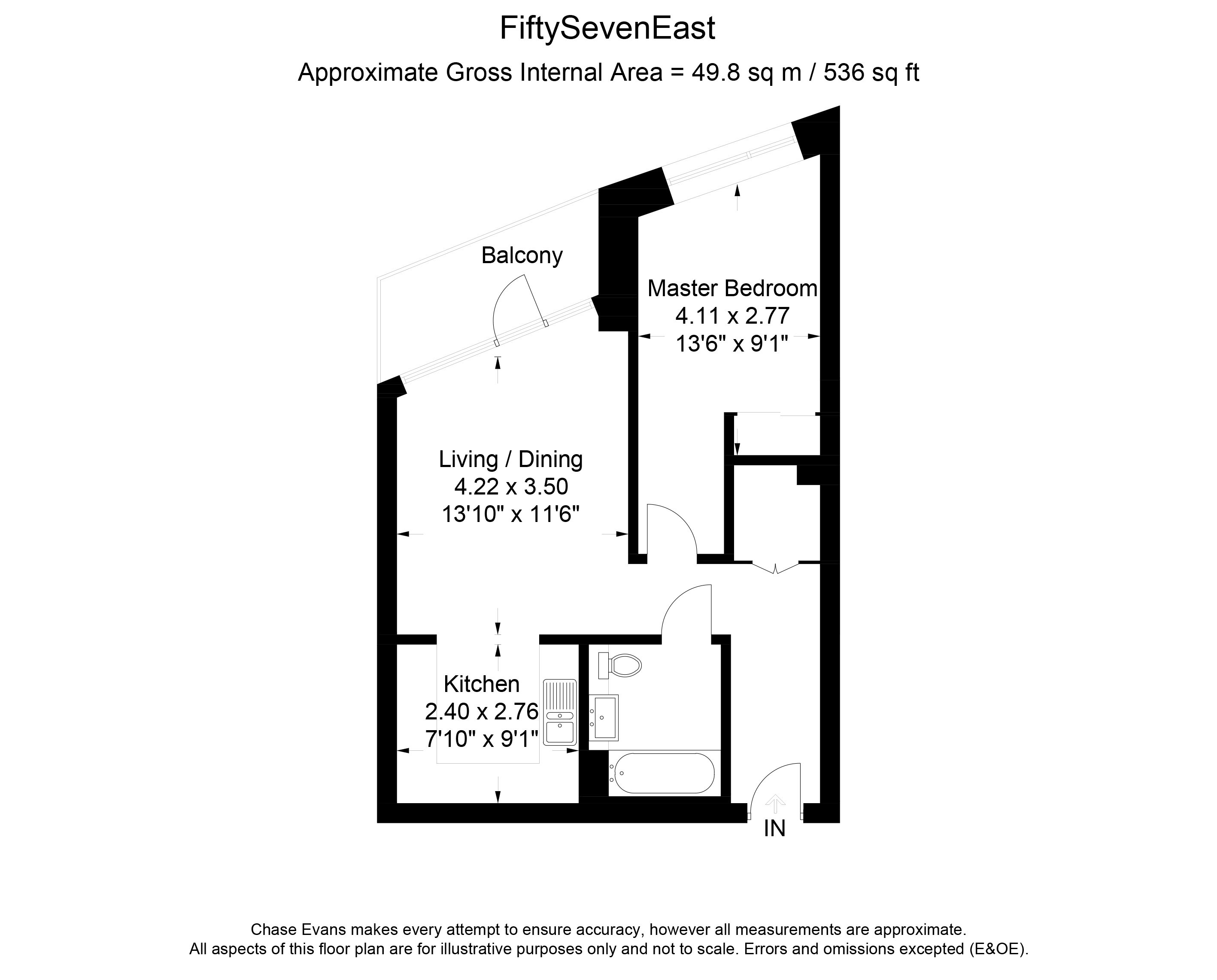 FiftySevenEast

Approximate Gross Internal Area = 49.8 sq m / 536 sq ft

Balcony

Master Bedroom
4.11 x 2.77
13'6" x 9'1"

Living / Dining
4.22 x 3.50
13'10" x 11'6"

Kitchen
2.40 x 2.76
7'10" x 9'1"

IN

Chase Evans makes every attempt to ensure accuracy, however all measurements are approximate.
All aspects of this floor plan are for illustrative purposes only and not to scale. Errors and omissions excepted (E&OE).